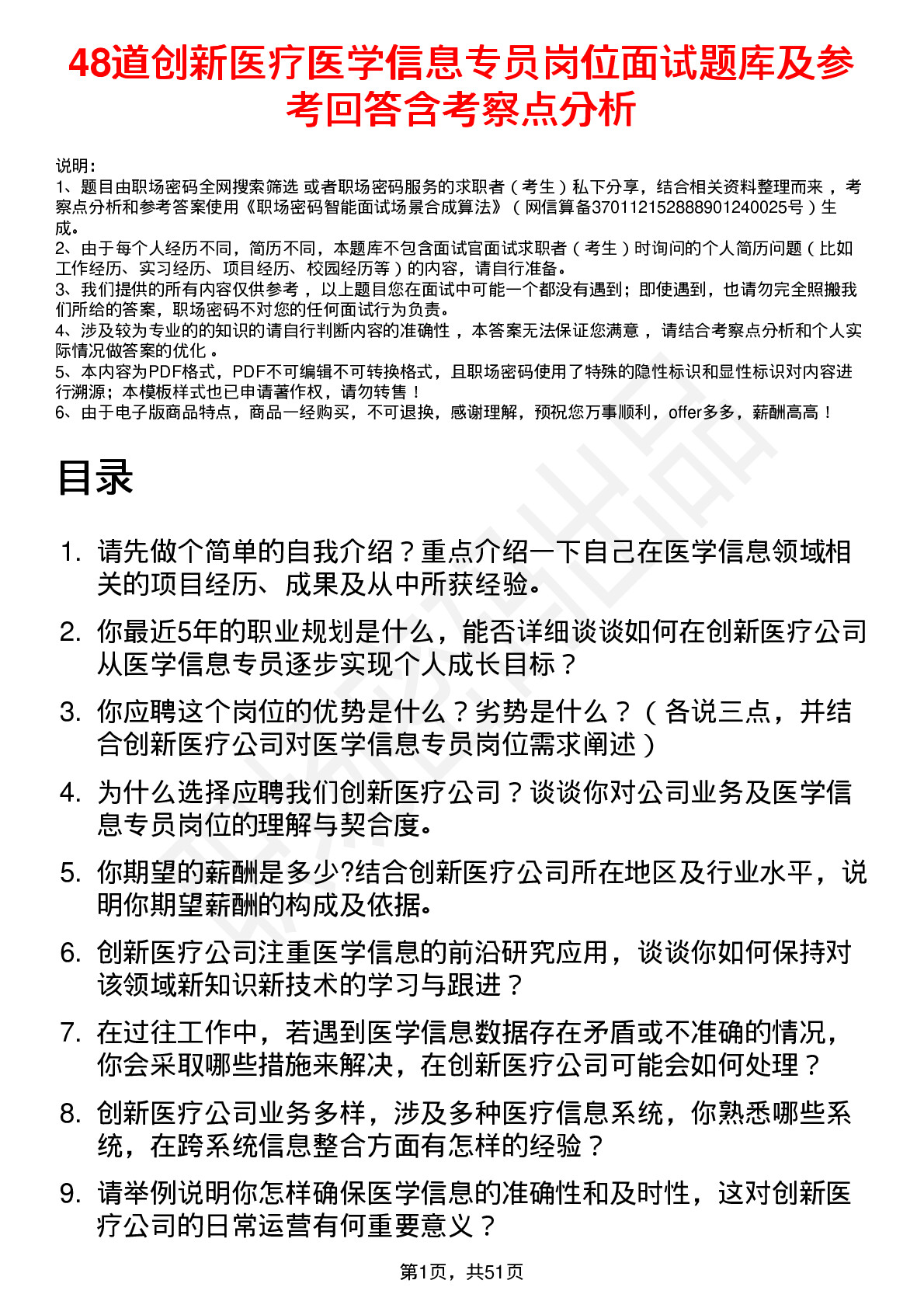 48道创新医疗医学信息专员岗位面试题库及参考回答含考察点分析

说明：
1、题目由职场密码全网搜索筛选 或者职场密码服务的求职者（考生）私下分享，结合相关资料整理而来 ，考察点分析和参考答案使用《职场密码智能面试场景合成算法》（网信算备370112152888901240025号）生成。
2、由于每个人经历不同，简历不同，本题库不包含面试官面试求职者（考生）时询问的个人简历问题（比如工作经历、实习经历、项目经历、校园经历等）的内容，请自行准备。
3、我们提供的所有内容仅供参考 ，以上题目您在面试中可能一个都没有遇到；即使遇到，也请勿完全照搬我们所给的答案，职场密码不对您的任何面试行为负责。
4、涉及较为专业的的知识的请自行判断内容的准确性 ，本答案无法保证您满意 ，请结合考察点分析和个人实际情况做答案的优化 。
5、本内容为PDF格式，PDF不可编辑不可转换格式，且职场密码使用了特殊的隐性标识和显性标识对内容进行溯源；本模板样式也已申请著作权，请勿转售！
6、由于电子版商品特点，商品一经购买，不可退换，感谢理解，预祝您万事顺利，offer多多，薪酬高高！

目录

1. 请先做个简单的自我介绍？重点介绍一下自己在医学信息领域相关的项目经历、成果及从中所获经验。
2. 你最近5年的职业规划是什么，能否详细谈谈如何在创新医疗公司从医学信息专员逐步实现个人成长目标？
3. 你应聘这个岗位的优势是什么？劣势是什么？（各说三点，并结合创新医疗公司对医学信息专员岗位需求阐述）
4. 为什么选择应聘我们创新医疗公司？谈谈你对公司业务及医学信息专员岗位的理解与契合度。
5. 你期望的薪酬是多少?结合创新医疗公司所在地区及行业水平，说明你期望薪酬的构成及依据。
6. 创新医疗公司注重医学信息的前沿研究应用，谈谈你如何保持对该领域新知识新技术的学习与跟进？
7. 在过往工作中，若遇到医学信息数据存在矛盾或不准确的情况，你会采取哪些措施来解决，在创新医疗公司可能会如何处理？
8. 创新医疗公司业务多样，涉及多种医疗信息系统，你熟悉哪些系统，在跨系统信息整合方面有怎样的经验？
9. 请举例说明你怎样确保医学信息的准确性和及时性，这对创新医疗公司的日常运营有何重要意义？

第1页，共51页